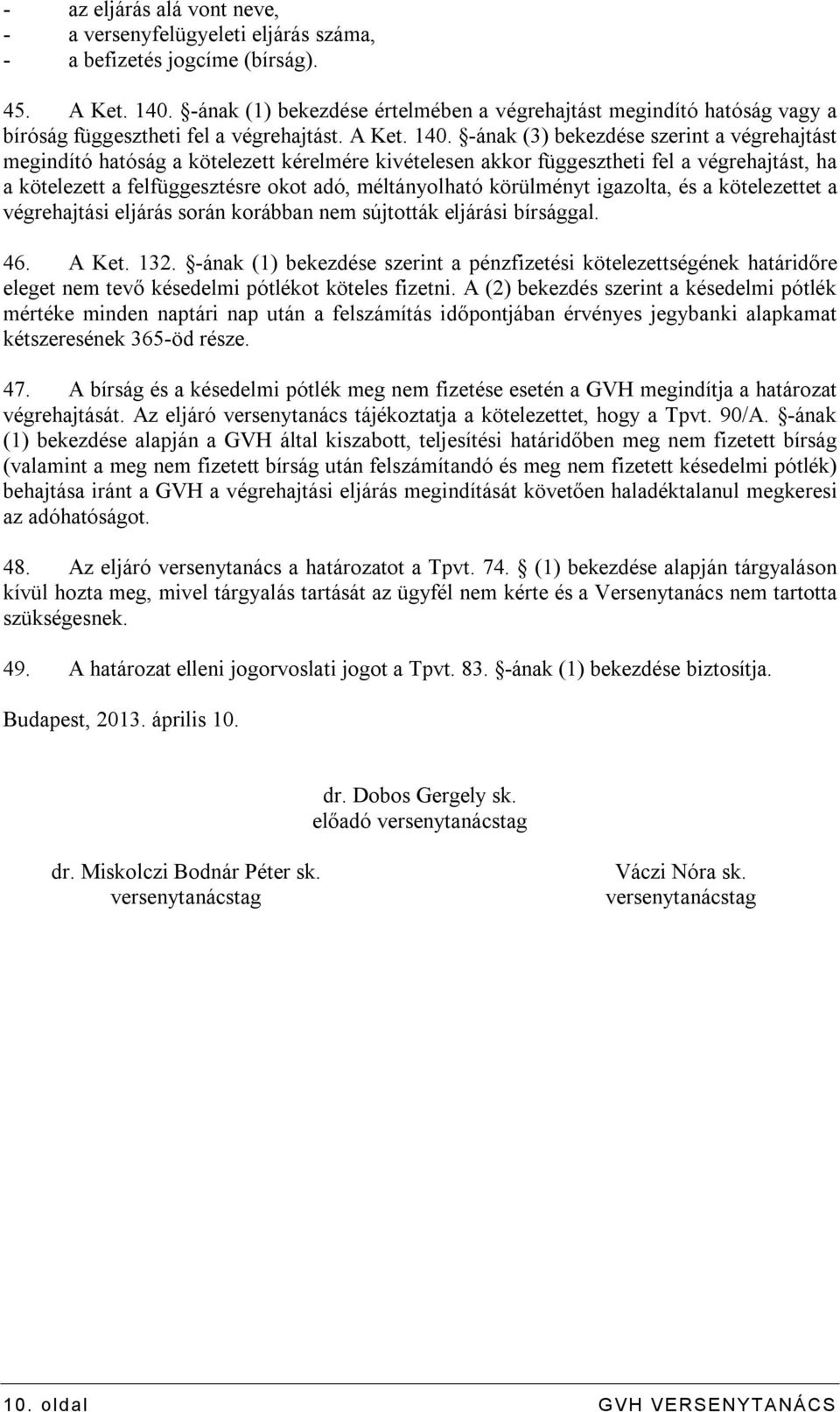 - az eljárás alá vont neve,
- a versenyfelügyeleti eljárás száma,
- a befizetés jogcíme (bírság).

45. A Ket. 140. §-ának (1) bekezdése értelmében a végrehajtást megindító hatóság vagy a bíróság függesztheti fel a végrehajtást. A Ket. 140. §-ának (3) bekezdése szerint a végrehajtást megindító hatóság a kötelezett kérelmére kivételesen akkor függesztheti fel a végrehajtást, ha a kötelezett a felfüggesztésre okot adó, méltányolható körülményt igazolta, és a kötelezettet a végrehajtási eljárás során korábban nem sújtották eljárási bírsággal.

46. A Ket. 132. §-ának (1) bekezdése szerint a pénzfizetési kötelezettségének határidőre eleget nem tevő késedelmi pótlékot köteles fizetni. A (2) bekezdés szerint a késedelmi pótlék mértéke minden naptári nap után a felszámítás időpontjában érvényes jegybanki alapkamat kétszeresének 365-öd része.

47. A bírság és a késedelmi pótlék meg nem fizetése esetén a GVH megindítja a határozat végrehajtását. Az eljáró versenytanács tájékoztatja a kötelezettet, hogy a Tpvt. 90/A. §-ának (1) bekezdése alapján a GVH által kiszabott, teljesítési határidőben meg nem fizetett bírság (valamint a meg nem fizetett bírság után felszámítandó és meg nem fizetett késedelmi pótlék) behajtása iránt a GVH a végrehajtási eljárás megindítását követően haladéktalanul megkeresi az adóhatóságot.

48. Az eljáró versenytanács a határozatot a Tpvt. 74. § (1) bekezdése alapján tárgyaláson kívül hozta meg, mivel tárgyalás tartását az ügyfél nem kérte és a Versenytanács nem tartotta szükségesnek.

49. A határozat elleni jogorvoslati jogot a Tpvt. 83. §-ának (1) bekezdése biztosítja.

Budapest, 2013. április 10.

dr. Dobos Gergely sk.
előadó versenytanácstag

dr. Miskolczi Bodnár Péter sk.
versenytanácstag

Váczi Nóra sk.
versenytanácstag

10. oldal GVH VERSENYTANÁCS